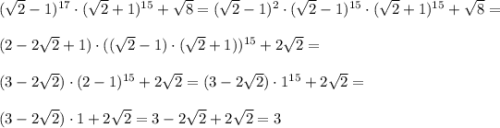 $(\sqrt{2}-1)^{17}\cdot(\sqrt{2}+1)^{15}+\sqrt{8}=(\sqrt{2}-1)^{2}\cdot(\sqrt{2}-1)^{15}\cdot(\sqrt{2}+1)^{15}+\sqrt{8}=$

$(2-2\sqrt{2}+1)\cdot((\sqrt{2}-1)\cdot(\sqrt{2}+1))^{15}+2\sqrt{2}=$

$(3-2\sqrt{2})\cdot(2-1)^{15}+2\sqrt{2}=(3-2\sqrt{2})\cdot1^{15}+2\sqrt{2}=$

$(3-2\sqrt{2})\cdot1+2\sqrt{2}=3-2\sqrt{2}+2\sqrt{2}=3$